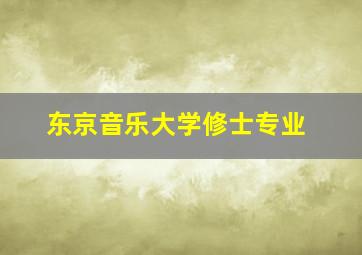 东京音乐大学修士专业